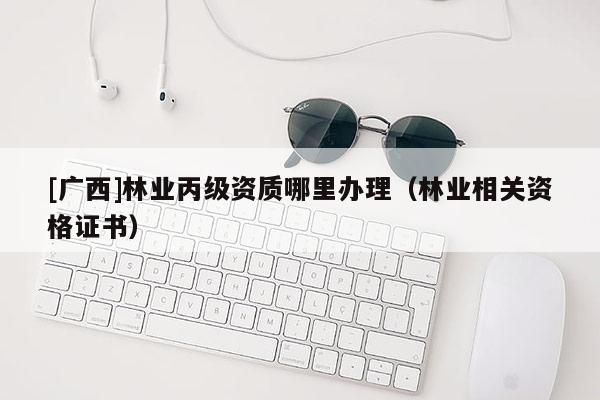 [广西]林业丙级资质哪里办理（林业相关资格证书）